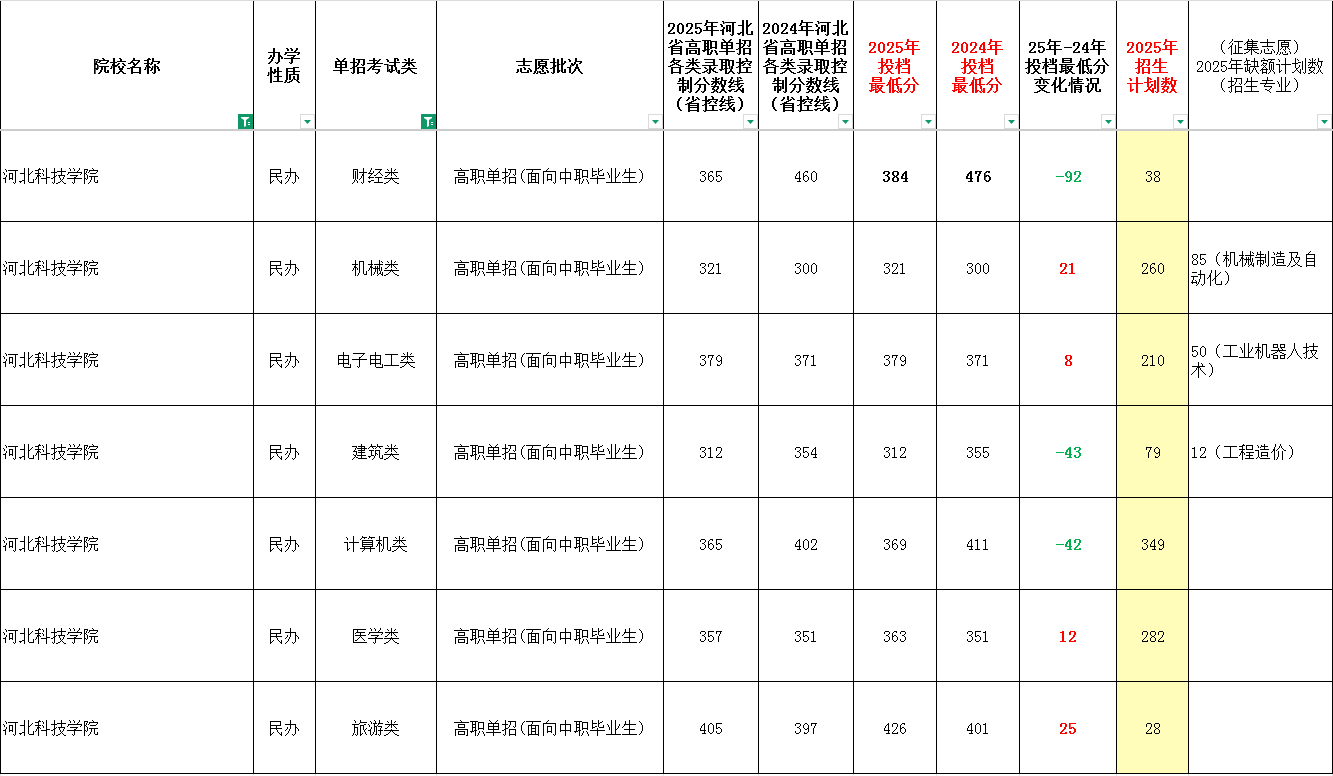 | 院校名称 | 办学性质 | 单招考试类 | 志愿批次 | 2025年河北省高职单招各类录取控制分数线（省控线） | 2024年河北省高职单招各类录取控制分数线（省控线） | 2025年投档最低分 | 2024年投档最低分 | 25年-24年投档最低分变化情况 | 2025年招生计划数 | （征集志愿）2025年缺额计划数（招生专业） |
|---|---|---|---|---|---|---|---|---|---|---|
| 河北科技学院 | 民办 | 财经类 | 高职单招(面向中职毕业生) | 365 | 460 | 384 | 476 | -92 | 38 | |
| 河北科技学院 | 民办 | 机械类 | 高职单招(面向中职毕业生) | 321 | 300 | 321 | 300 | 21 | 260 | 85（机械制造及自动化） |
| 河北科技学院 | 民办 | 电子电工类 | 高职单招(面向中职毕业生) | 379 | 371 | 379 | 371 | 8 | 210 | 50（工业机器人技术） |
| 河北科技学院 | 民办 | 建筑类 | 高职单招(面向中职毕业生) | 312 | 354 | 312 | 355 | -43 | 79 | 12（工程造价） |
| 河北科技学院 | 民办 | 计算机类 | 高职单招(面向中职毕业生) | 365 | 402 | 369 | 411 | -42 | 349 | |
| 河北科技学院 | 民办 | 医学类 | 高职单招(面向中职毕业生) | 357 | 351 | 363 | 351 | 12 | 282 | |
| 河北科技学院 | 民办 | 旅游类 | 高职单招(面向中职毕业生) | 405 | 397 | 426 | 401 | 25 | 28 | |